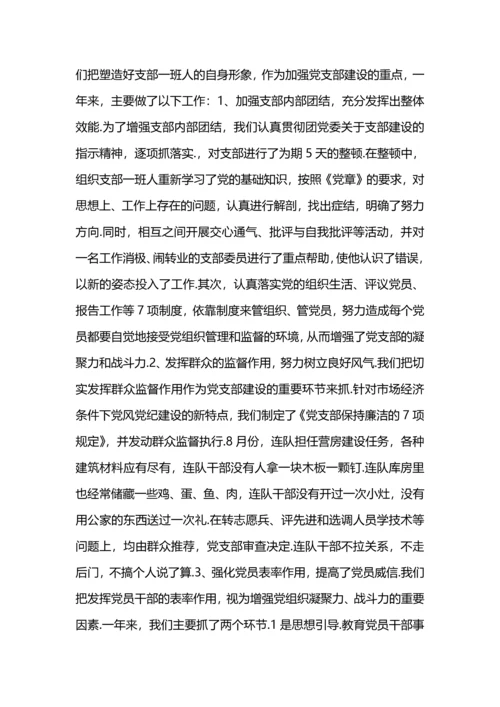 们把塑造好支部一班人的自身形象，作为加强党支部建设的重点，一年来，主要做了以下工作：1、加强支部内部团结，充分发挥出整体效能.为了增强支部内部团结，我们认真贯彻团党委关于支部建设的指示精神，逐项抓落实.，对支部进行了为期 5 天的整顿.在整顿中，组织支部一班人重新学习了党的基础知识，按照《党章》的要求，对思想上、工作上存在的问题，认真进行解剖，找出症结，明确了努力方向.同时，相互之间开展交心通气、批评与自我批评等活动，并对一名工作消极、闹转业的支部委员进行了重点帮助，使他认识了错误，以新的姿态投入了工作.其次，认真落实党的组织生活、评议党员、报告工作等 7 项制度，依靠制度来管组织、管党员，努力造成每个党员都要自觉地接受党组织管理和监督的环境，从而增强了党支部的凝聚力和战斗力.2、发挥群众的监督作用，努力树立良好风气.我们把切实发挥群众监督作用作为党支部建设的重要环节来抓.针对市场经济条件下党风党纪建设的新特点，我们制定了《党支部保持廉洁的 7 项规定》，并发动群众监督执行.8 月份，连队担任营房建设任务，各种建筑材料应有尽有，连队干部没有人拿一块木板一颗钉.连队库房里也经常储藏一些鸡、蛋、鱼、肉，连队干部没有开过一次小灶，没有用公家的东西送过一次礼.在转志愿兵、评先进和选调人员学技术等问题上，均由群众推荐，党支部审查决定.连队干部不拉关系，不走后门，不搞个人说了算.3、强化党员表率作用，提高了党员威信.我们把发挥党员干部的表率作用，视为增强党组织凝聚力、战斗力的重要因素.一年来，我们主要抓了两个环节.1 是思想引导.教育党员干部事